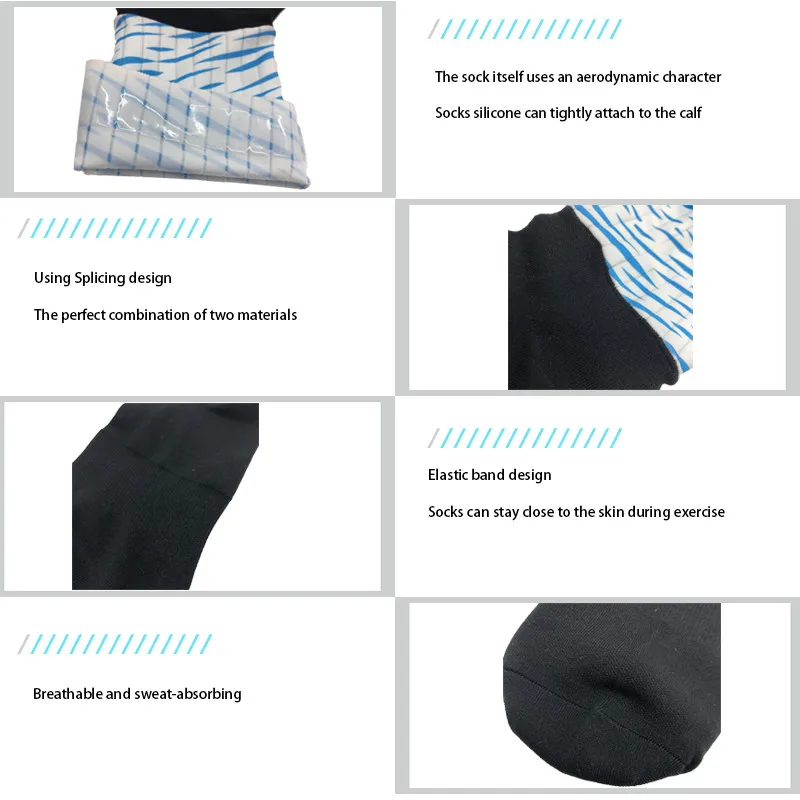 The sock itself uses an aerodynamic character

Socks silicone can tightly attach to the calf

Using Splicing design

The perfect combination of two materials

Elastic band design

Socks can stay close to the skin during exercise

Breathable and sweat-absorbing